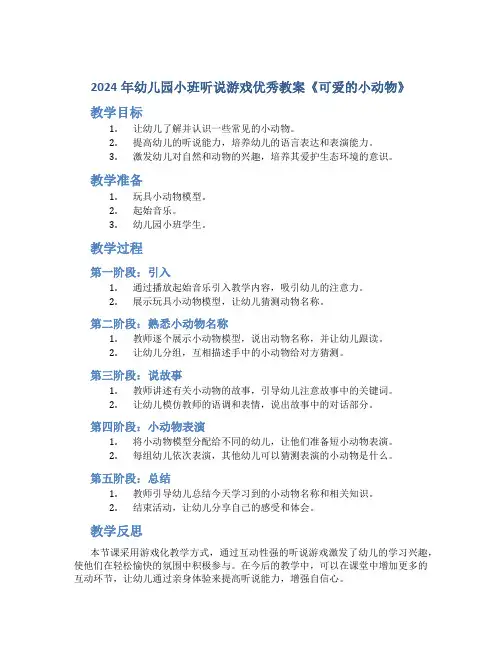 2024 年幼儿园小班听说游戏优秀教案《可爱的小动物》

教学目标

1. 让幼儿了解并认识一些常见的小动物。
2. 提高幼儿的听说能力，培养幼儿的语言表达和表演能力。
3. 激发幼儿对自然和动物的兴趣，培养其爱护生态环境的意识。

教学准备

1. 玩具小动物模型。
2. 起始音乐。
3. 幼儿园小班学生。

教学过程

第一阶段：引入

1. 通过播放起始音乐引入教学内容，吸引幼儿的注意力。
2. 展示玩具小动物模型，让幼儿猜测动物名称。

第二阶段：熟悉小动物名称

1. 教师逐个展示小动物模型，说出动物名称，并让幼儿跟读。
2. 让幼儿分组，互相描述手中的小动物给对方猜测。

第三阶段：说故事

1. 教师讲述有关小动物的故事，引导幼儿注意故事中的关键词。
2. 让幼儿模仿教师的语调和表情，说出故事中的对话部分。

第四阶段：小动物表演

1. 将小动物模型分配给不同的幼儿，让他们准备短小动物表演。
2. 每组幼儿依次表演，其他幼儿可以猜测表演的小动物是什么。

第五阶段：总结

1. 教师引导幼儿总结今天学习到的小动物名称和相关知识。
2. 结束活动，让幼儿分享自己的感受和体会。

教学反思

本节课采用游戏化教学方式，通过互动性强的听说游戏激发了幼儿的学习兴趣，使他们在轻松愉快的氛围中积极参与。在今后的教学中，可以在课堂中增加更多的互动环节，让幼儿通过亲身体验来提高听说能力，增强自信心。